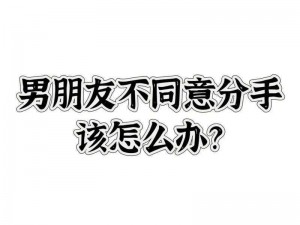 男朋友不同意分手
该怎么办?